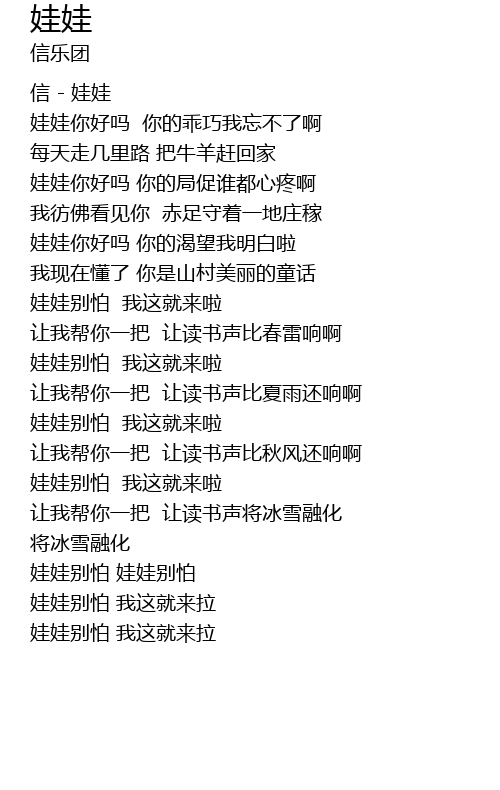 娃娃
信乐团

信 - 娃娃
娃娃你好吗 你的乖巧我忘不了啊
每天走几里路 把牛羊赶回家
娃娃你好吗 你的局促谁都心疼啊
我彷佛看见你 赤足守着一地庄稼
娃娃你好吗 你的渴望我明白啦
我现在懂了 你是山村美丽的童话
娃娃别怕 我这就来啦
让我帮你一把 让读书声比春雷响啊
娃娃别怕 我这就来啦
让我帮你一把 让读书声比夏雨还响啊
娃娃别怕 我这就来啦
让我帮你一把 让读书声比秋风还响啊
娃娃别怕 我这就来啦
让我帮你一把 让读书声将冰雪融化
将冰雪融化
娃娃别怕 娃娃别怕
娃娃别怕 我这就来拉
娃娃别怕 我这就来拉